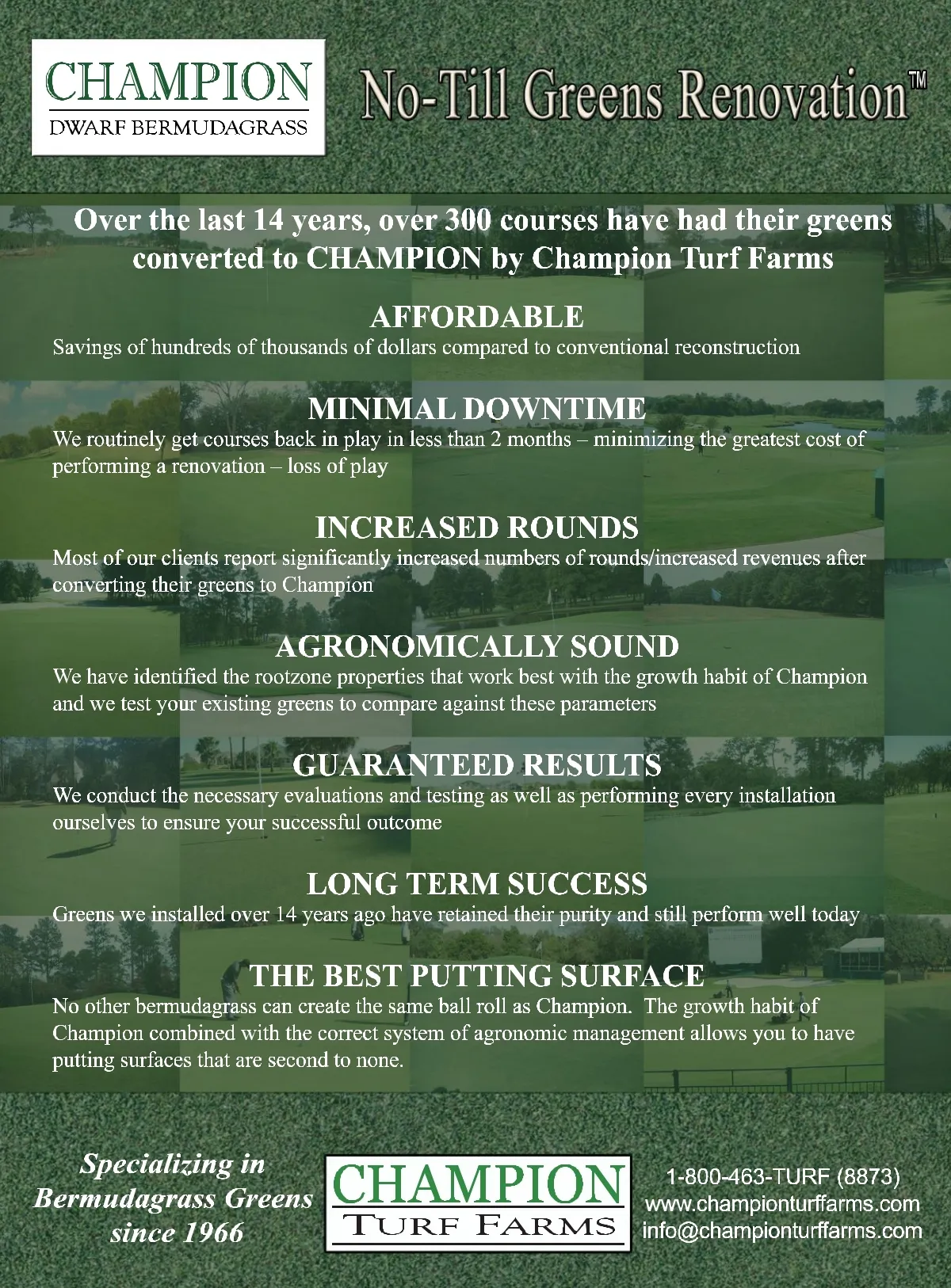 CHAMPION
DWARF BERMUDAGRASS

No-Till Greens Renovation™

Over the last 14 years, over 300 courses have had their greens converted to CHAMPION by Champion Turf Farms

AFFORDABLE
Savings of hundreds of thousands of dollars compared to conventional reconstruction

MINIMAL DOWNTIME
We routinely get courses back in play in less than 2 months – minimizing the greatest cost of performing a renovation – loss of play

INCREASED ROUNDS
Most of our clients report significantly increased numbers of rounds/increased revenues after converting their greens to Champion

AGRONOMICALLY SOUND
We have identified the rootzone properties that work best with the growth habit of Champion and we test your existing greens to compare against these parameters

GUARANTEED RESULTS
We conduct the necessary evaluations and testing as well as performing every installation ourselves to ensure your successful outcome

LONG TERM SUCCESS
Greens we installed over 14 years ago have retained their purity and still perform well today

THE BEST PUTTING SURFACE
No other bermudagrass can create the same ball roll as Champion. The growth habit of Champion combined with the correct system of agronomic management allows you to have putting surfaces that are second to none.

Specializing in
Bermudagrass Greens
since 1966

CHAMPION
TURF FARMS

1-800-463-TURF (8873)
www.championturffarms.com
info@championturffarms.com